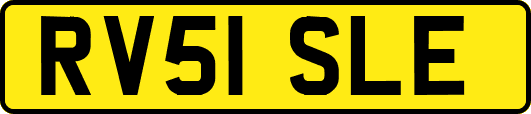 RV51 SLE